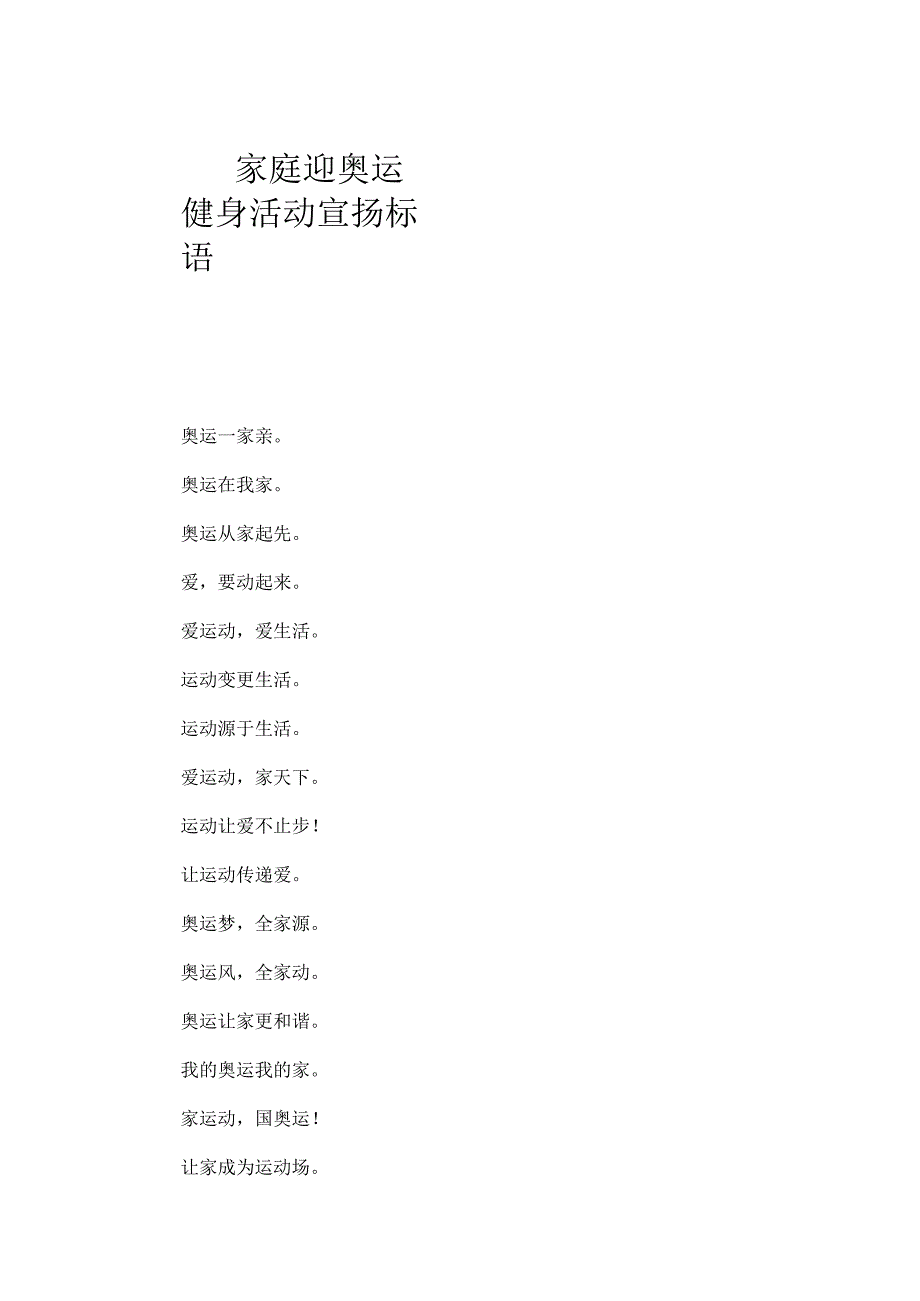 家庭迎奥运健身活动宣扬标语

奥运一家亲。

奥运在我家。

奥运从家起先。

爱，要动起来。

爱运动，爱生活。

运动变更生活。

运动源于生活。

爱运动，家天下。

运动让爱不止步！

让运动传递爱。

奥运梦，全家源。

奥运风，全家动。

奥运让家更和谐。

我的奥运我的家。

家运动，国奥运！

让家成为运动场。